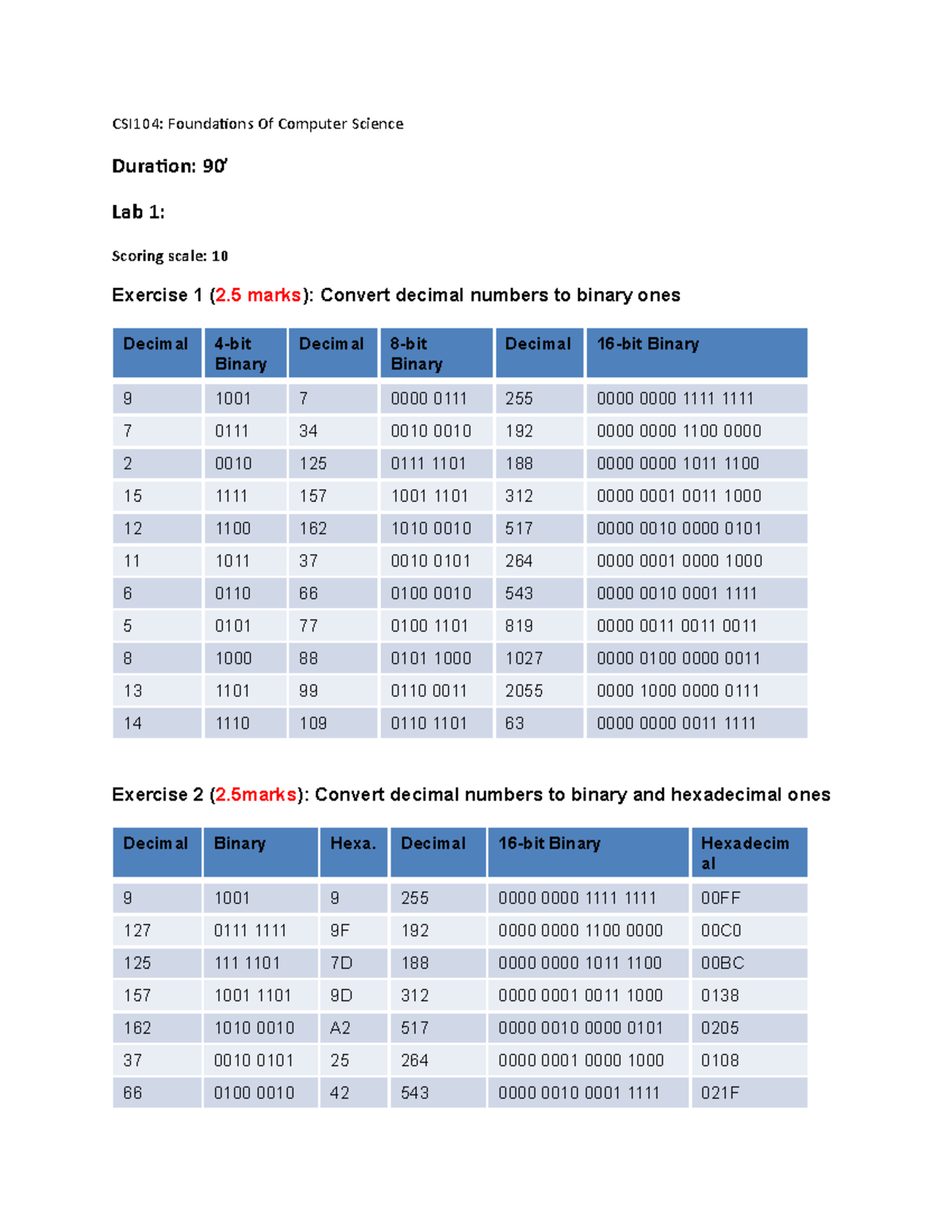 CSI104: Foundations Of Computer Science

Duration: 90'

Lab 1:

Scoring scale: 10

Exercise 1 (2.5 marks): Convert decimal numbers to binary ones

| Decimal | 4-bit Binary | Decimal | 8-bit Binary | Decimal | 16-bit Binary |
|---|---|---|---|---|---|
| 9 | 1001 | 7 | 0000 0111 | 255 | 0000 0000 1111 1111 |
| 7 | 0111 | 34 | 0010 0010 | 192 | 0000 0000 1100 0000 |
| 2 | 0010 | 125 | 0111 1101 | 188 | 0000 0000 1011 1100 |
| 15 | 1111 | 157 | 1001 1101 | 312 | 0000 0001 0011 1000 |
| 12 | 1100 | 162 | 1010 0010 | 517 | 0000 0010 0000 0101 |
| 11 | 1011 | 37 | 0010 0101 | 264 | 0000 0001 0000 1000 |
| 6 | 0110 | 66 | 0100 0010 | 543 | 0000 0010 0001 1111 |
| 5 | 0101 | 77 | 0100 1101 | 819 | 0000 0011 0011 0011 |
| 8 | 1000 | 88 | 0101 1000 | 1027 | 0000 0100 0000 0011 |
| 13 | 1101 | 99 | 0110 0011 | 2055 | 0000 1000 0000 0111 |
| 14 | 1110 | 109 | 0110 1101 | 63 | 0000 0000 0011 1111 |

Exercise 2 (2.5marks): Convert decimal numbers to binary and hexadecimal ones

| Decimal | Binary | Hexa. | Decimal | 16-bit Binary | Hexadecimal |
|---|---|---|---|---|---|
| 9 | 1001 | 9 | 255 | 0000 0000 1111 1111 | 00FF |
| 127 | 0111 1111 | 9F | 192 | 0000 0000 1100 0000 | 00C0 |
| 125 | 111 1101 | 7D | 188 | 0000 0000 1011 1100 | 00BC |
| 157 | 1001 1101 | 9D | 312 | 0000 0001 0011 1000 | 0138 |
| 162 | 1010 0010 | A2 | 517 | 0000 0010 0000 0101 | 0205 |
| 37 | 0010 0101 | 25 | 264 | 0000 0001 0000 1000 | 0108 |
| 66 | 0100 0010 | 42 | 543 | 0000 0010 0001 1111 | 021F |